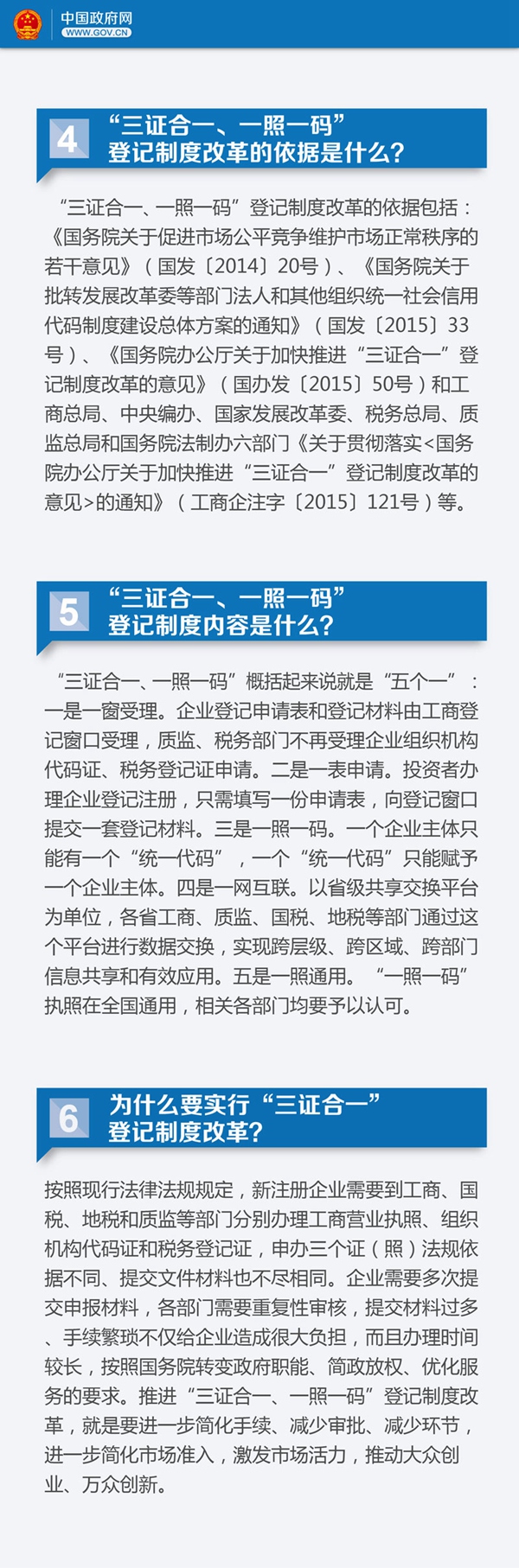 中国政府网
WWW.GOV.CN

4 “三证合一、一照一码”登记制度改革的依据是什么?

“三证合一、一照一码”登记制度改革的依据包括：《国务院关于促进市场公平竞争维护市场正常秩序的若干意见》（国发〔2014〕20号）、《国务院关于批转发展改革委等部门法人和其他组织统一社会信用代码制度建设总体方案的通知》（国发〔2015〕33号）、《国务院办公厅关于加快推进“三证合一”登记制度改革的意见》（国办发〔2015〕50号）和工商总局、中央编办、国家发展改革委、税务总局、质监总局和国务院法制办六部门《关于贯彻落实<国务院办公厅关于加快推进“三证合一”登记制度改革的意见>的通知》（工商企注字〔2015〕121号）等。

5 “三证合一、一照一码”登记制度内容是什么?

“三证合一、一照一码”概括起来说就是“五个一”：一是一窗受理。企业登记申请表和登记材料由工商登记窗口受理，质监、税务部门不再受理企业组织机构代码证、税务登记证申请。二是一表申请。投资者办理企业登记注册，只需填写一份申请表，向登记窗口提交一套登记材料。三是一照一码。一个企业主体只能有一个“统一代码”，一个“统一代码”只能赋予一个企业主体。四是一网互联。以省级共享交换平台为单位，各省工商、质监、国税、地税等部门通过这个平台进行数据交换，实现跨层级、跨区域、跨部门信息共享和有效应用。五是一照通用。“一照一码”执照在全国通用，相关各部门均要予以认可。

6 为什么要实行“三证合一”登记制度改革?

按照现行法律法规规定，新注册企业需要到工商、国税、地税和质监等部门分别办理工商营业执照、组织机构代码证和税务登记证，申办三个证（照）法规依据不同、提交文件材料也不尽相同。企业需要多次提交申报材料，各部门需要重复性审核，提交材料过多、手续繁琐不仅给企业造成很大负担，而且办理时间较长，按照国务院转变政府职能、简政放权、优化服务的要求。推进“三证合一、一照一码”登记制度改革，就是要进一步简化手续、减少审批、减少环节，进一步简化市场准入，激发市场活力，推动大众创业、万众创新。